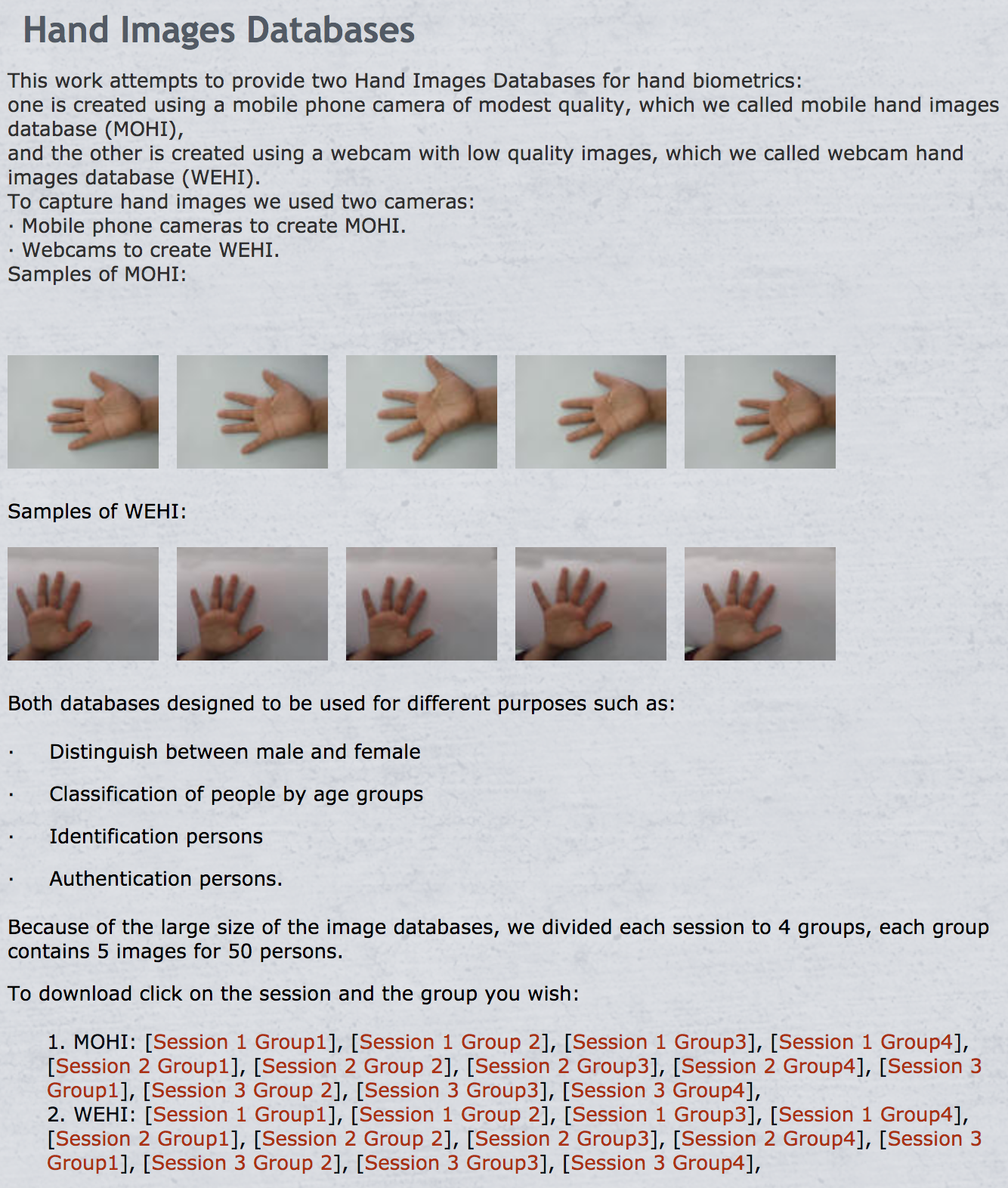 Hand Images Databases

This work attempts to provide two Hand Images Databases for hand biometrics:
one is created using a mobile phone camera of modest quality, which we called mobile hand images database (MOHI),
and the other is created using a webcam with low quality images, which we called webcam hand images database (WEHI).
To capture hand images we used two cameras:
· Mobile phone cameras to create MOHI.
· Webcams to create WEHI.
Samples of MOHI:

Samples of WEHI:

Both databases designed to be used for different purposes such as:

· Distinguish between male and female

· Classification of people by age groups

· Identification persons

· Authentication persons.

Because of the large size of the image databases, we divided each session to 4 groups, each group contains 5 images for 50 persons.

To download click on the session and the group you wish:

1. MOHI: [Session 1 Group1], [Session 1 Group 2], [Session 1 Group3], [Session 1 Group4], [Session 2 Group1], [Session 2 Group 2], [Session 2 Group3], [Session 2 Group4], [Session 3 Group1], [Session 3 Group 2], [Session 3 Group3], [Session 3 Group4],
2. WEHI: [Session 1 Group1], [Session 1 Group 2], [Session 1 Group3], [Session 1 Group4], [Session 2 Group1], [Session 2 Group 2], [Session 2 Group3], [Session 2 Group4], [Session 3 Group1], [Session 3 Group 2], [Session 3 Group3], [Session 3 Group4],